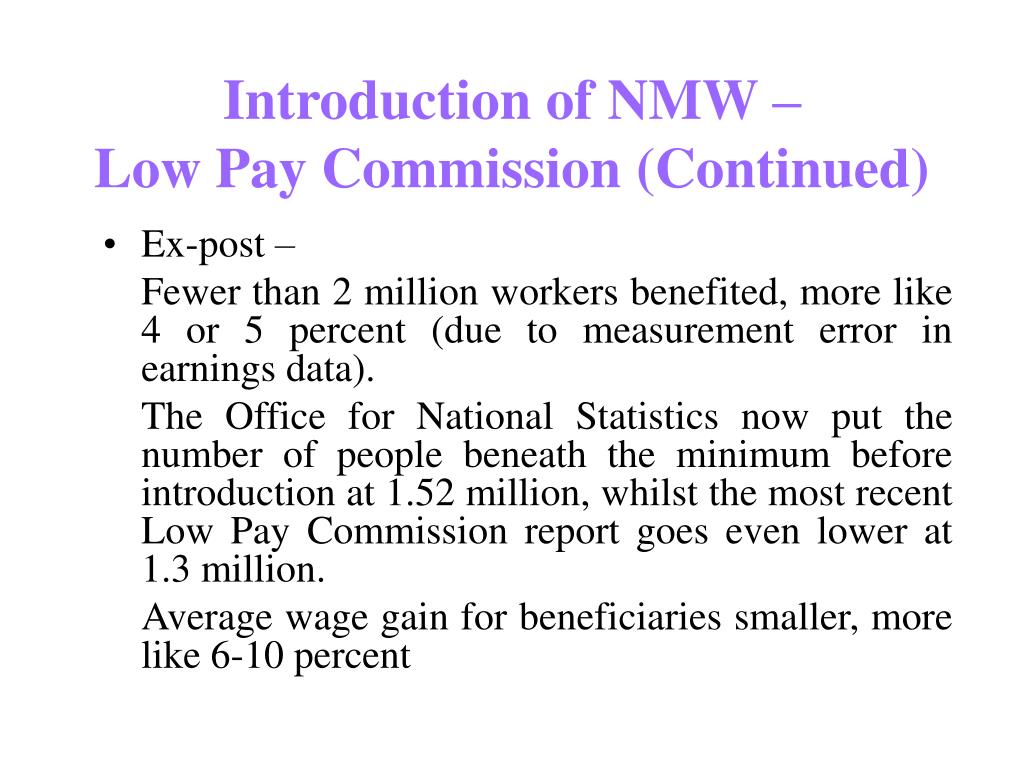 Introduction of NMW –
Low Pay Commission (Continued)

• Ex-post –

Fewer than 2 million workers benefited, more like 4 or 5 percent (due to measurement error in earnings data).

The Office for National Statistics now put the number of people beneath the minimum before introduction at 1.52 million, whilst the most recent Low Pay Commission report goes even lower at 1.3 million.

Average wage gain for beneficiaries smaller, more like 6-10 percent